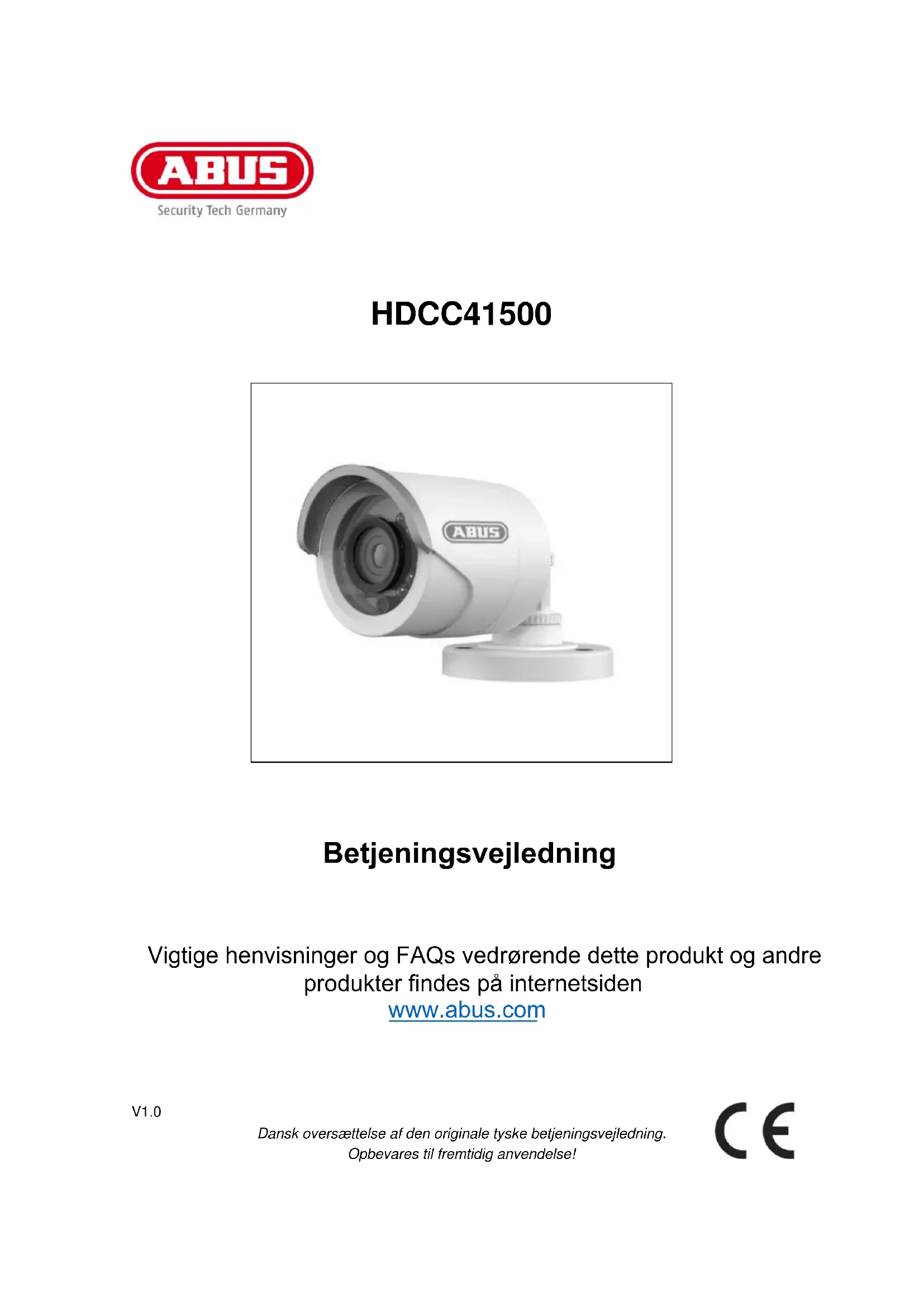 ABUS
Security Tech Germany

HDCC41500

ABUS

Betjeningsvejledning

Vigtige henvisninger og FAQs vedrørende dette produkt og andre produkter findes på internetsiden
www.abus.com

V1.0

Dansk oversættelse af den originale tyske betjeningsvejledning.
Opbevares til fremtidig anvendelse!

CE